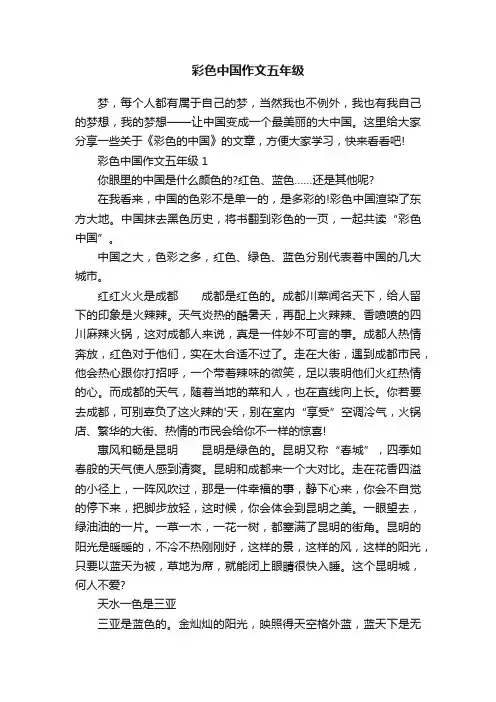 彩色中国作文五年级

梦，每个人都有属于自己的梦，当然我也不例外，我也有我自己的梦想，我的梦想——让中国变成一个最美丽的大中国。这里给大家分享一些关于《彩色的中国》的文章，方便大家学习，快来看看吧!

彩色中国作文五年级 1

你眼里的中国是什么颜色的?红色、蓝色……还是其他呢?

在我看来，中国的色彩不是单一的，是多彩的!彩色中国渲染了东方大地。中国抹去黑色历史，将书翻到彩色的一页，一起共读“彩色中国”。

中国之大，色彩之多，红色、绿色、蓝色分别代表着中国的几大城市。

红红火火是成都　　成都是红色的。成都川菜闻名天下，给人留下的印象是火辣辣。天气炎热的酷暑天，再配上火辣辣、香喷喷的四川麻辣火锅，这对成都人来说，真是一件妙不可言的事。成都人热情奔放，红色对于他们，实在太合适不过了。走在大街，遇到成都市民，他会热心跟你打招呼，一个带着辣味的微笑，足以表明他们火红热情的心。而成都的天气，随着当地的菜和人，也在直线向上长。你若要去成都，可别辜负了这火辣的'天，别在室内“享受”空调冷气，火锅店、繁华的大街、热情的市民会给你不一样的惊喜!

惠风和畅是昆明　　昆明是绿色的。昆明又称“春城”，四季如春般的天气使人感到清爽。昆明和成都来一个大对比。走在花香四溢的小径上，一阵风吹过，那是一件幸福的事，静下心来，你会不自觉的停下来，把脚步放轻，这时候，你会体会到昆明之美。一眼望去，绿油油的一片。一草一木，一花一树，都塞满了昆明的街角。昆明的阳光是暖暖的，不冷不热刚刚好，这样的景，这样的风，这样的阳光，只要以蓝天为被，草地为席，就能闭上眼睛很快入睡。这个昆明城，何人不爱?

天水一色是三亚

三亚是蓝色的。金灿灿的阳光，映照得天空格外蓝，蓝天下是无